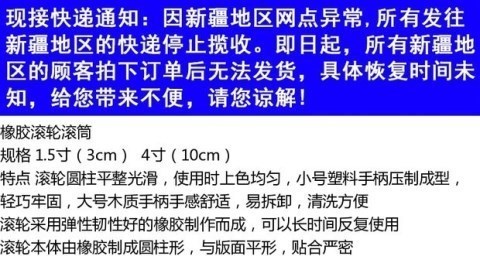 现接快递通知：因新疆地区网点异常，所有发往新疆地区的快递停止揽收。即日起，所有新疆地区的顾客拍下订单后无法发货，具体恢复时间未知，给您带来不便，请您谅解！

橡胶滚轮滚筒
规格 1.5寸（3cm） 4寸（10cm）
特点 滚轮圆柱平整光滑，使用时上色均匀，小号塑料手柄压制成型，轻巧牢固，大号木质手柄手感舒适，易拆卸，清洗方便
滚轮采用弹性韧性好的橡胶制作而成，可以长时间反复使用
滚轮本体由橡胶制成圆柱形，与版面平形，贴合严密